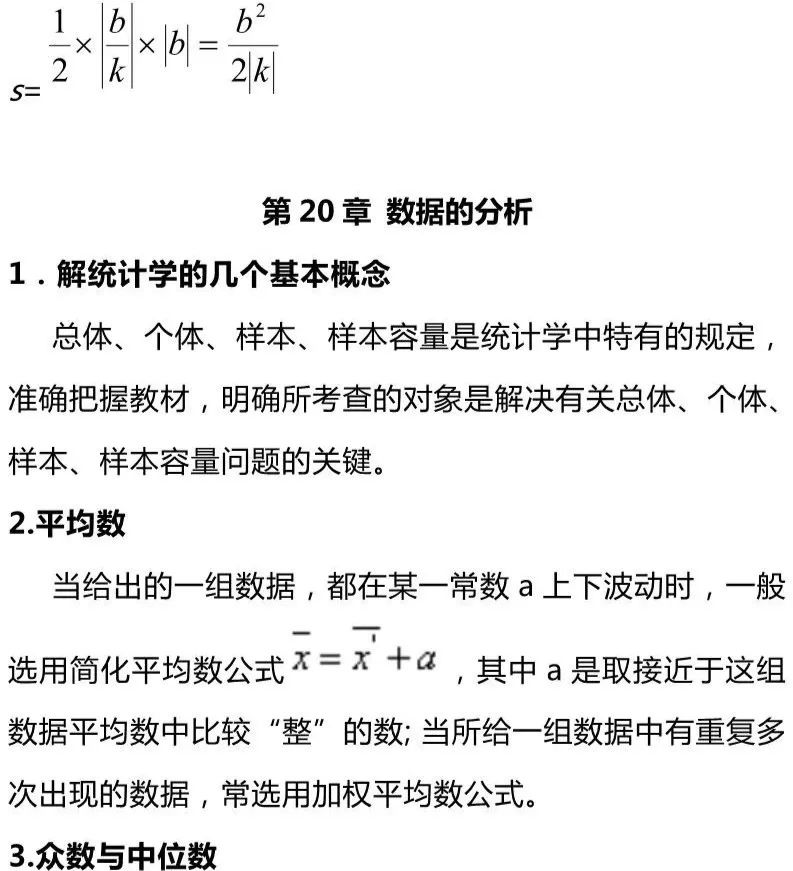 $s=\frac{1}{2}\times\left|\frac{b}{k}\right|\times|b|=\frac{b^2}{2|k|}$

第 20 章 数据的分析

1．解统计学的几个基本概念

总体、个体、样本、样本容量是统计学中特有的规定，准确把握教材，明确所考查的对象是解决有关总体、个体、样本、样本容量问题的关键。

2.平均数

当给出的一组数据，都在某一常数 a 上下波动时，一般选用简化平均数公式 $\bar{x}=\bar{x'}+a$ ，其中 a 是取接近于这组数据平均数中比较“整”的数; 当所给一组数据中有重复多次出现的数据，常选用加权平均数公式。

3.众数与中位数